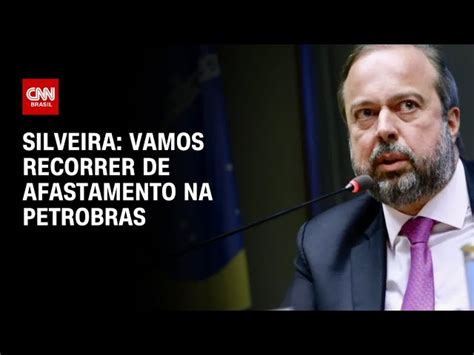 CNN
BRASIL

SILVEIRA: VAMOS RECORRER DE AFASTAMENTO NA PETROBRAS